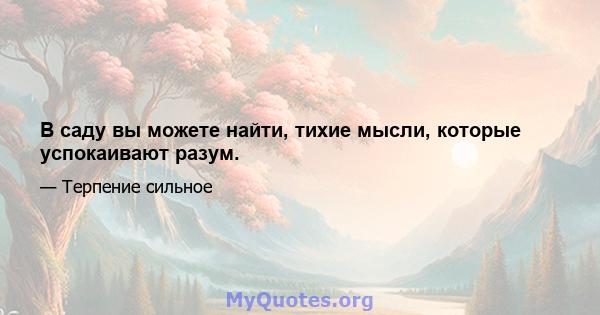 В саду вы можете найти, тихие мысли, которые успокаивают разум.

— Терпение сильное

MyQuotes.org